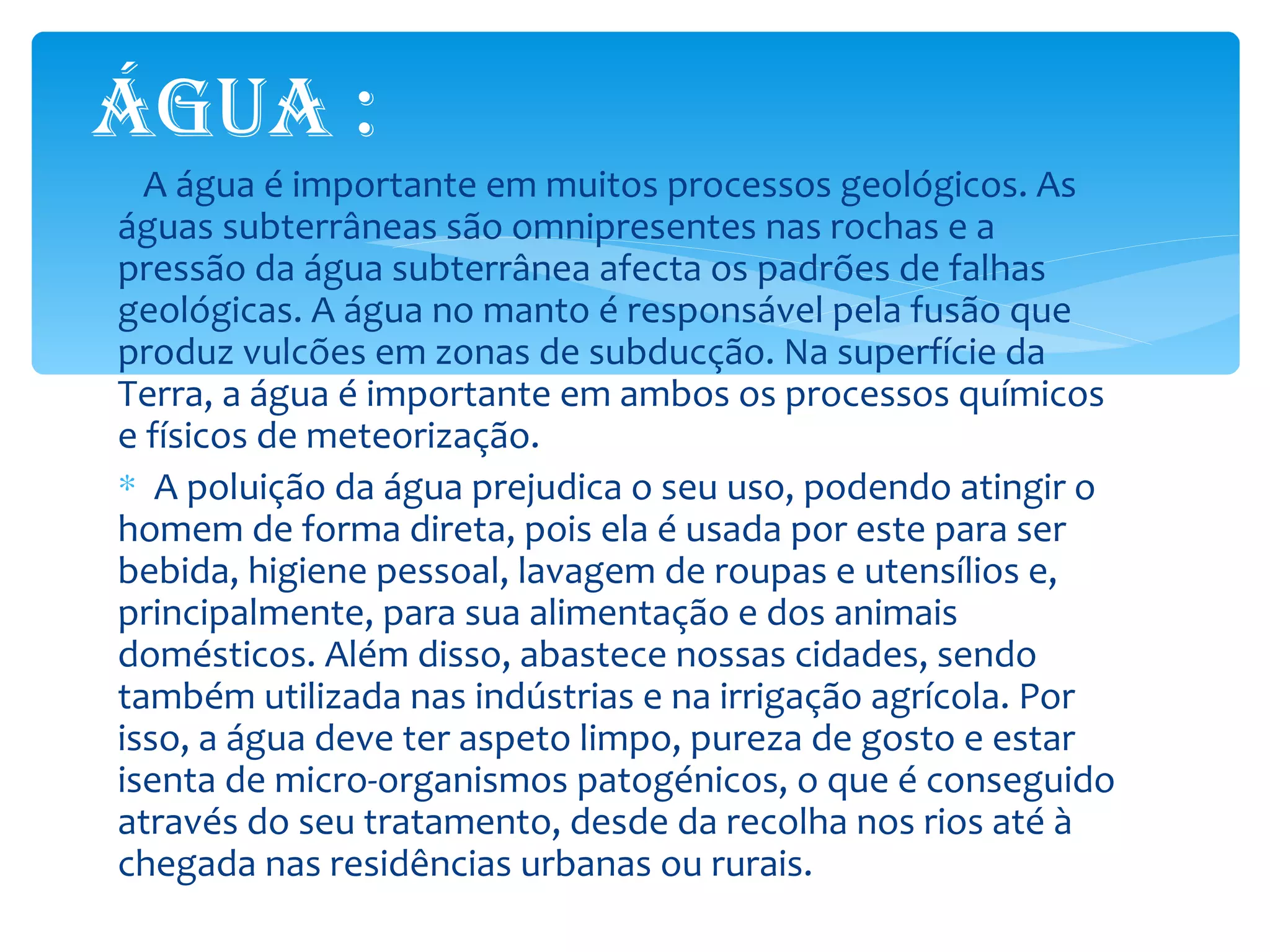 ÁGUA :

A água é importante em muitos processos geológicos. As águas subterrâneas são omnipresentes nas rochas e a pressão da água subterrânea afecta os padrões de falhas geológicas. A água no manto é responsável pela fusão que produz vulcões em zonas de subducção. Na superfície da Terra, a água é importante em ambos os processos químicos e físicos de meteorização.

* A poluição da água prejudica o seu uso, podendo atingir o homem de forma direta, pois ela é usada por este para ser bebida, higiene pessoal, lavagem de roupas e utensílios e, principalmente, para sua alimentação e dos animais domésticos. Além disso, abastece nossas cidades, sendo também utilizada nas indústrias e na irrigação agrícola. Por isso, a água deve ter aspeto limpo, pureza de gosto e estar isenta de micro-organismos patogénicos, o que é conseguido através do seu tratamento, desde da recolha nos rios até à chegada nas residências urbanas ou rurais.